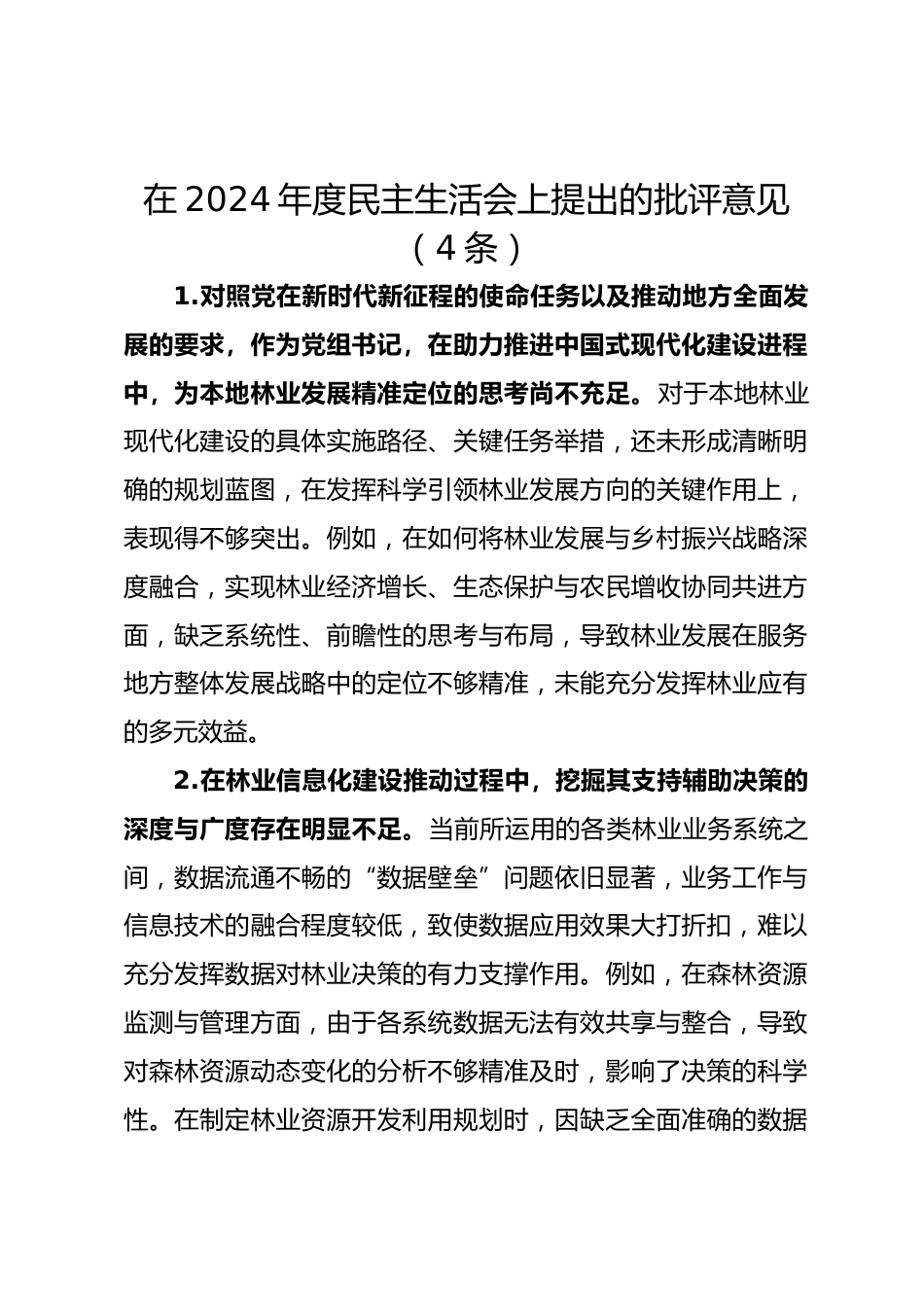 在 2024 年度民主生活会上提出的批评意见（4 条）

1.对照党在新时代新征程的使命任务以及推动地方全面发展的要求，作为党组书记，在助力推进中国式现代化建设进程中，为本地林业发展精准定位的思考尚不充足。对于本地林业现代化建设的具体实施路径、关键任务举措，还未形成清晰明确的规划蓝图，在发挥科学引领林业发展方向的关键作用上，表现得不够突出。例如，在如何将林业发展与乡村振兴战略深度融合，实现林业经济增长、生态保护与农民增收协同共进方面，缺乏系统性、前瞻性的思考与布局，导致林业发展在服务地方整体发展战略中的定位不够精准，未能充分发挥林业应有的多元效益。

2.在林业信息化建设推动过程中，挖掘其支持辅助决策的深度与广度存在明显不足。当前所运用的各类林业业务系统之间，数据流通不畅的“数据壁垒”问题依旧显著，业务工作与信息技术的融合程度较低，致使数据应用效果大打折扣，难以充分发挥数据对林业决策的有力支撑作用。例如，在森林资源监测与管理方面，由于各系统数据无法有效共享与整合，导致对森林资源动态变化的分析不够精准及时，影响了决策的科学性。在制定林业资源开发利用规划时，因缺乏全面准确的数据